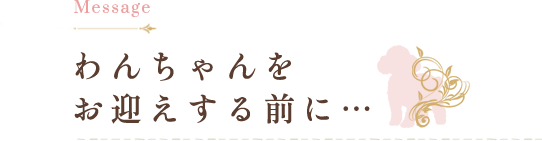 Message

わんちゃんを
お迎えする前に…